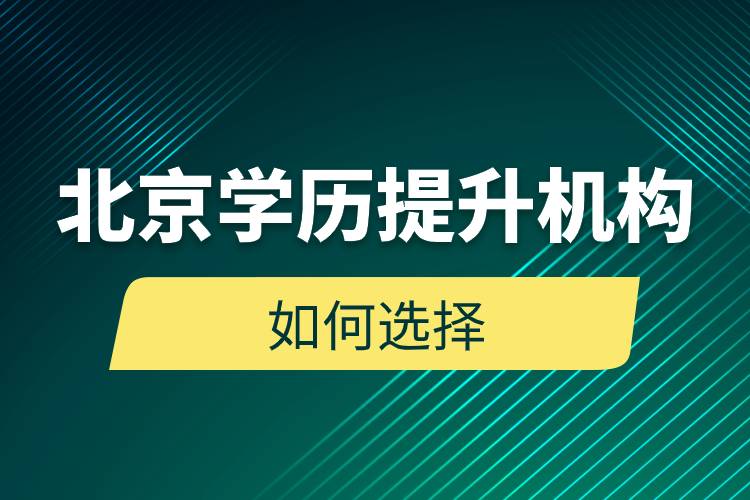 北京学历提升机构

如何选择